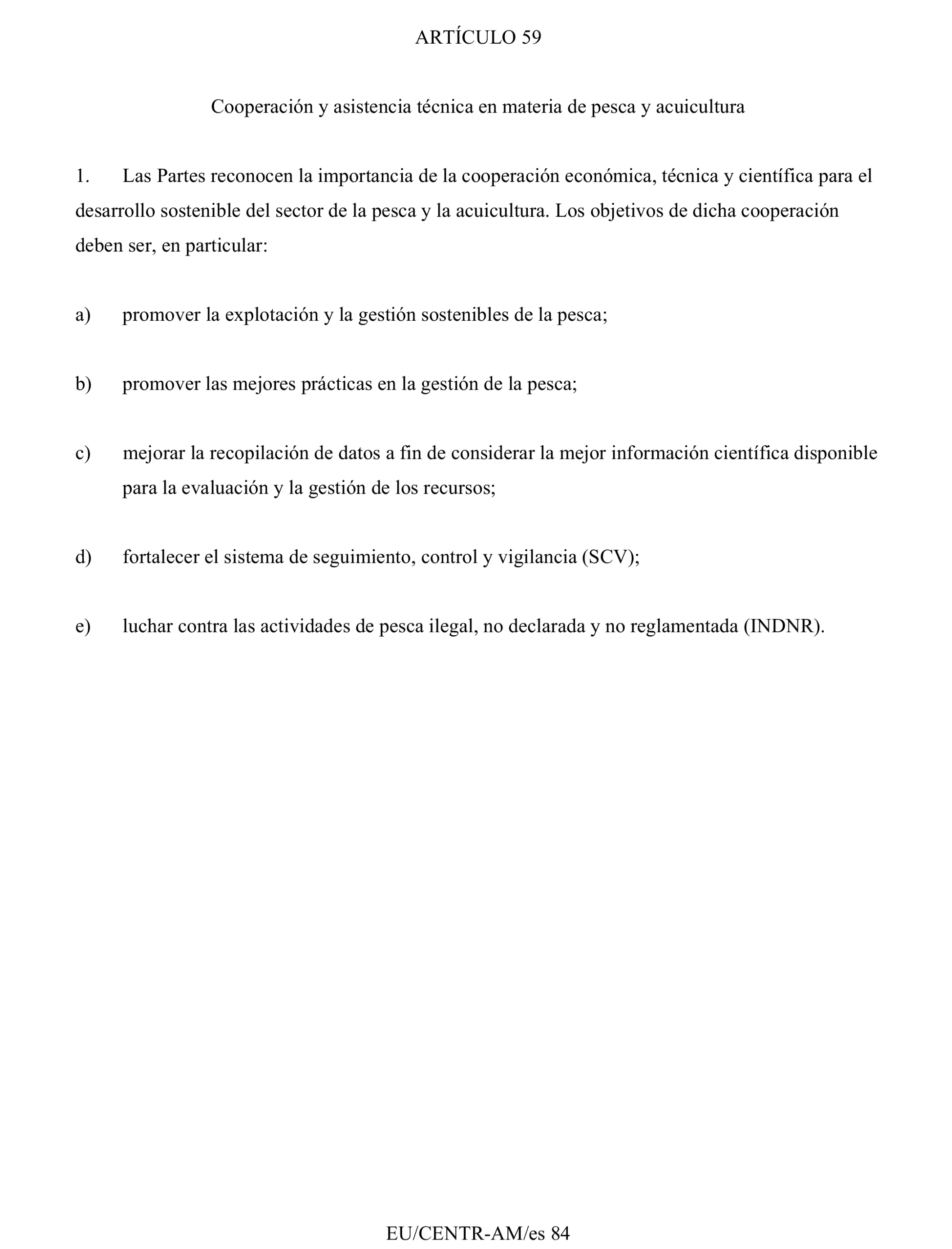 ARTÍCULO 59

Cooperación y asistencia técnica en materia de pesca y acuicultura

1. Las Partes reconocen la importancia de la cooperación económica, técnica y científica para el desarrollo sostenible del sector de la pesca y la acuicultura. Los objetivos de dicha cooperación deben ser, en particular:

a) promover la explotación y la gestión sostenibles de la pesca;

b) promover las mejores prácticas en la gestión de la pesca;

c) mejorar la recopilación de datos a fin de considerar la mejor información científica disponible para la evaluación y la gestión de los recursos;

d) fortalecer el sistema de seguimiento, control y vigilancia (SCV);

e) luchar contra las actividades de pesca ilegal, no declarada y no reglamentada (INDNR).

EU/CENTR-AM/es 84